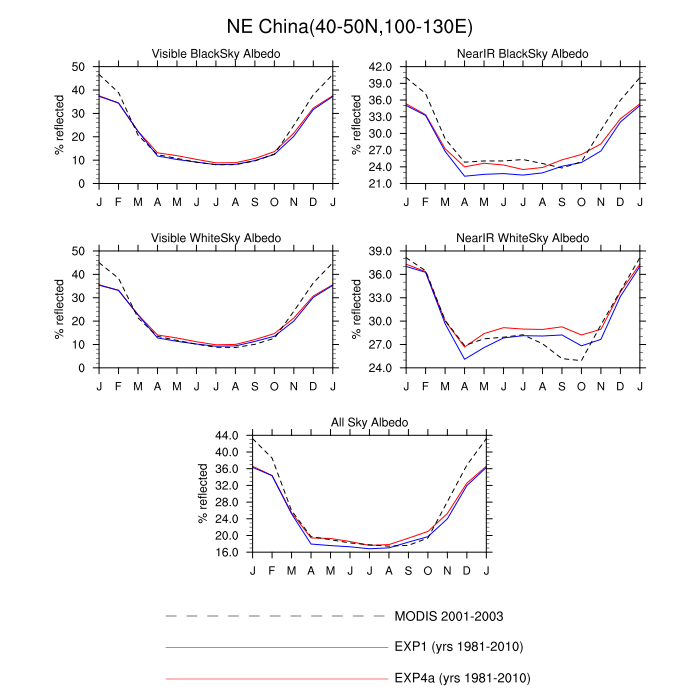 NE China(40-50N,100-130E)

Visible BlackSky Albedo

% reflected

50
40
30
20
10
0

J F M A M J J A S O N D J

NearIR BlackSky Albedo

% reflected

42.0
39.0
36.0
33.0
30.0
27.0
24.0
21.0

J F M A M J J A S O N D J

Visible WhiteSky Albedo

% reflected

50
40
30
20
10
0

J F M A M J J A S O N D J

NearIR WhiteSky Albedo

% reflected

39.0
36.0
33.0
30.0
27.0
24.0

J F M A M J J A S O N D J

All Sky Albedo

% reflected

44.0
40.0
36.0
32.0
28.0
24.0
20.0
16.0

J F M A M J J A S O N D J

MODIS 2001-2003

EXP1 (yrs 1981-2010)

EXP4a (yrs 1981-2010)